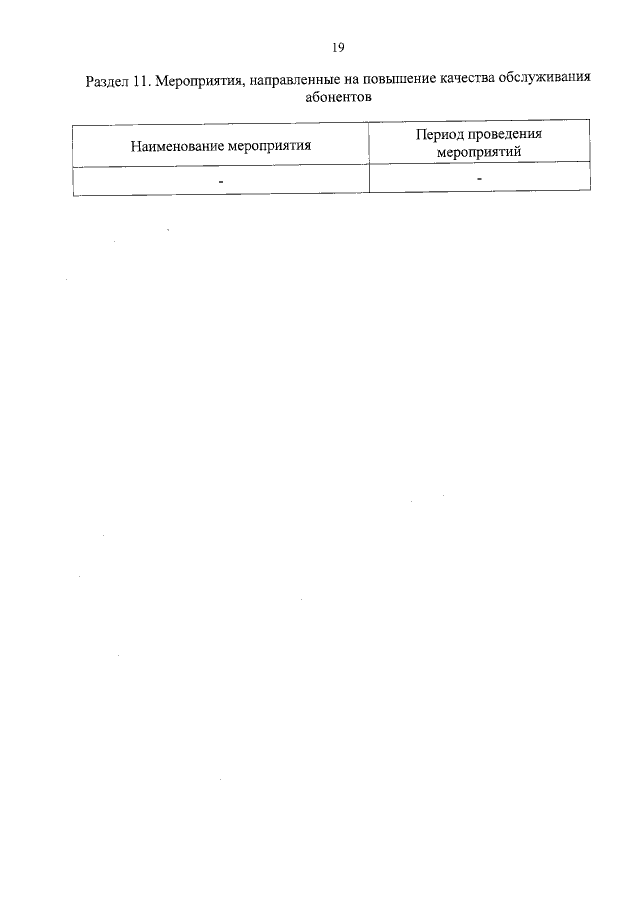 19

Раздел 11. Мероприятия, направленные на повышение качества обслуживания абонентов

| Наименование мероприятия | Период проведения мероприятий |
|---|---|
| - | - |